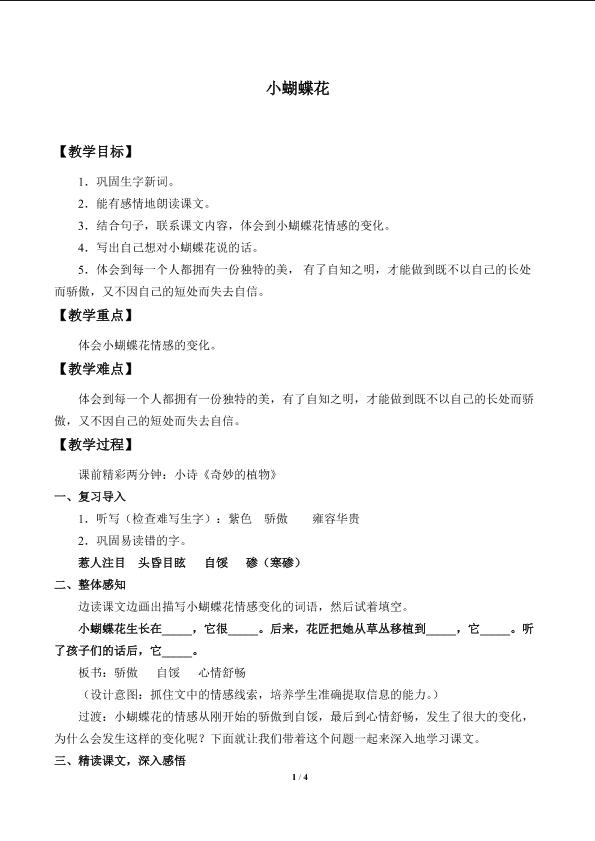 小蝴蝶花

【教学目标】

1.巩固生字新词。

2.能有感情地朗读课文。

3.结合句子，联系课文内容，体会到小蝴蝶花情感的变化。

4.写出自己想对小蝴蝶花说的话。

5.体会到每一个人都拥有一份独特的美，有了自知之明，才能做到既不以自己的长处而骄傲，又不因自己的短处而失去自信。

【教学重点】

体会小蝴蝶花情感的变化。

【教学难点】

体会到每一个人都拥有一份独特的美，有了自知之明，才能做到既不以自己的长处而骄傲，又不因自己的短处而失去自信。

【教学过程】

课前精彩两分钟：小诗《奇妙的植物》

一、复习导入

1.听写（检查难写生字）：紫色　骄傲　雍容华贵

2.巩固易读错的字。

惹人注目　头昏目眩　自馁　碜（寒碜）

二、整体感知

边读课文边画出描写小蝴蝶花情感变化的词语，然后试着填空。

小蝴蝶花生长在____，它很____。后来，花匠把她从草丛移植到____，它____。听了孩子们的话后，它____。

板书：骄傲　自馁　心情舒畅

（设计意图：抓住文中的情感线索，培养学生准确提取信息的能力。）

过渡：小蝴蝶花的情感从刚开始的骄傲到自馁，最后到心情舒畅，发生了很大的变化，为什么会发生这样的变化呢？下面就让我们带着这个问题一起来深入地学习课文。

三、精读课文，深入感悟

1 / 4